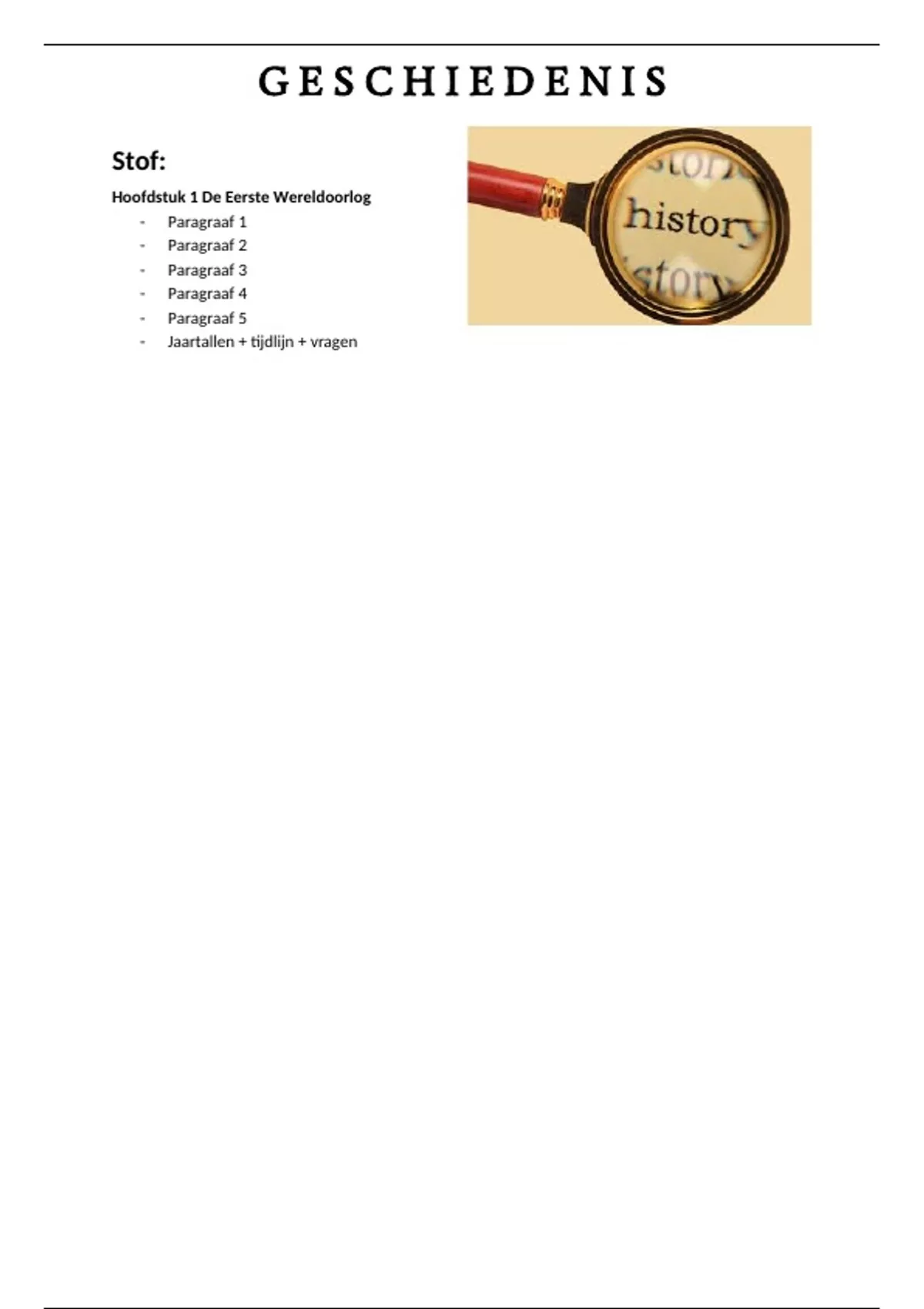 GESCHIEDENIS

Stof:

Hoofdstuk 1 De Eerste Wereldoorlog

- Paragraaf 1
- Paragraaf 2
- Paragraaf 3
- Paragraaf 4
- Paragraaf 5
- Jaartallen + tijdlijn + vragen

history